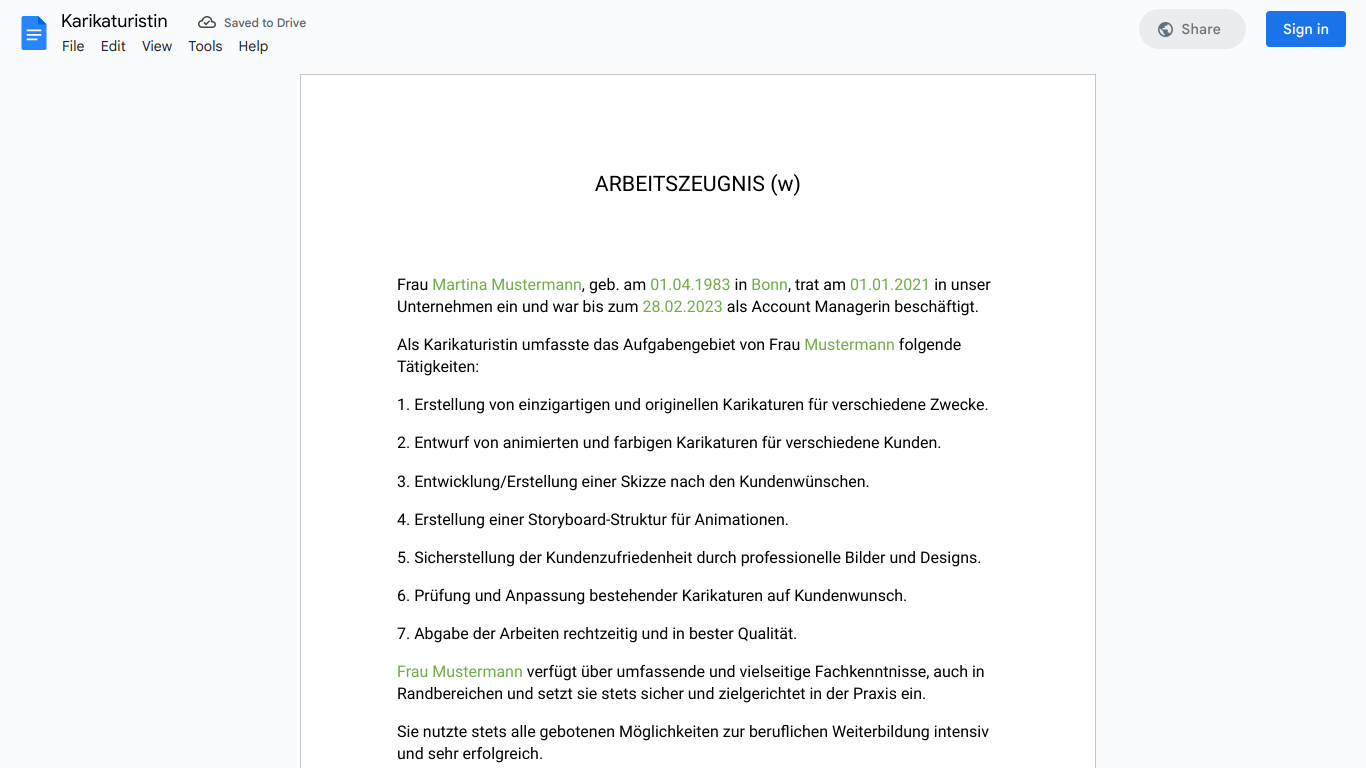 Karikaturistin
Saved to Drive
File Edit View Tools Help
Share
Sign in

ARBEITSZEUGNIS (w)

Frau Martina Mustermann, geb. am 01.04.1983 in Bonn, trat am 01.01.2021 in unser Unternehmen ein und war bis zum 28.02.2023 als Account Managerin beschäftigt.

Als Karikaturistin umfasste das Aufgabengebiet von Frau Mustermann folgende Tätigkeiten:

1. Erstellung von einzigartigen und originellen Karikaturen für verschiedene Zwecke.

2. Entwurf von animierten und farbigen Karikaturen für verschiedene Kunden.

3. Entwicklung/Erstellung einer Skizze nach den Kundenwünschen.

4. Erstellung einer Storyboard-Struktur für Animationen.

5. Sicherstellung der Kundenzufriedenheit durch professionelle Bilder und Designs.

6. Prüfung und Anpassung bestehender Karikaturen auf Kundenwunsch.

7. Abgabe der Arbeiten rechtzeitig und in bester Qualität.

Frau Mustermann verfügt über umfassende und vielseitige Fachkenntnisse, auch in Randbereichen und setzt sie stets sicher und zielgerichtet in der Praxis ein.

Sie nutzte stets alle gebotenen Möglichkeiten zur beruflichen Weiterbildung intensiv und sehr erfolgreich.